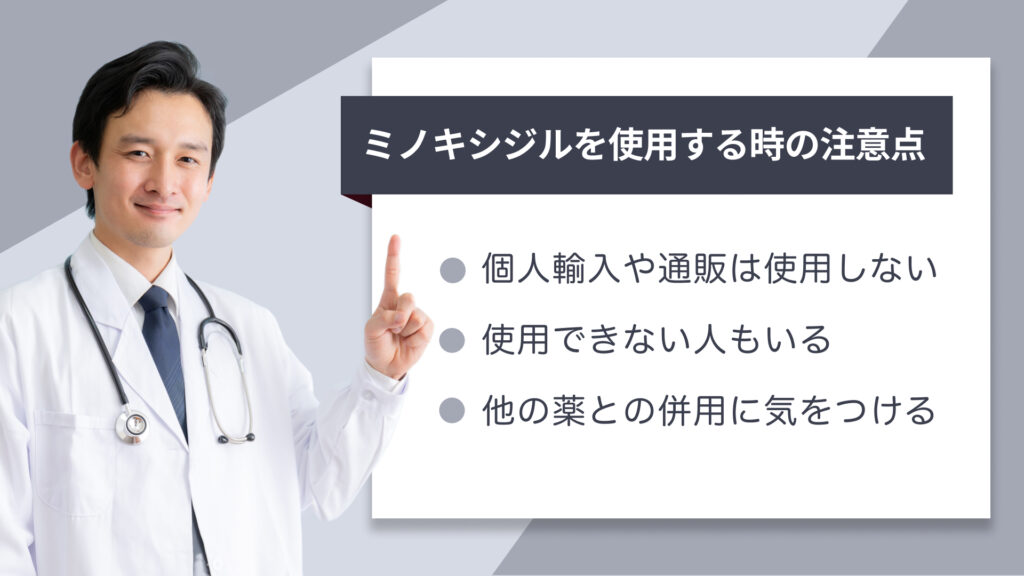 ミノキシジルを使用する時の注意点

● 個人輸入や通販は使用しない
● 使用できない人もいる
● 他の薬との併用に気をつける